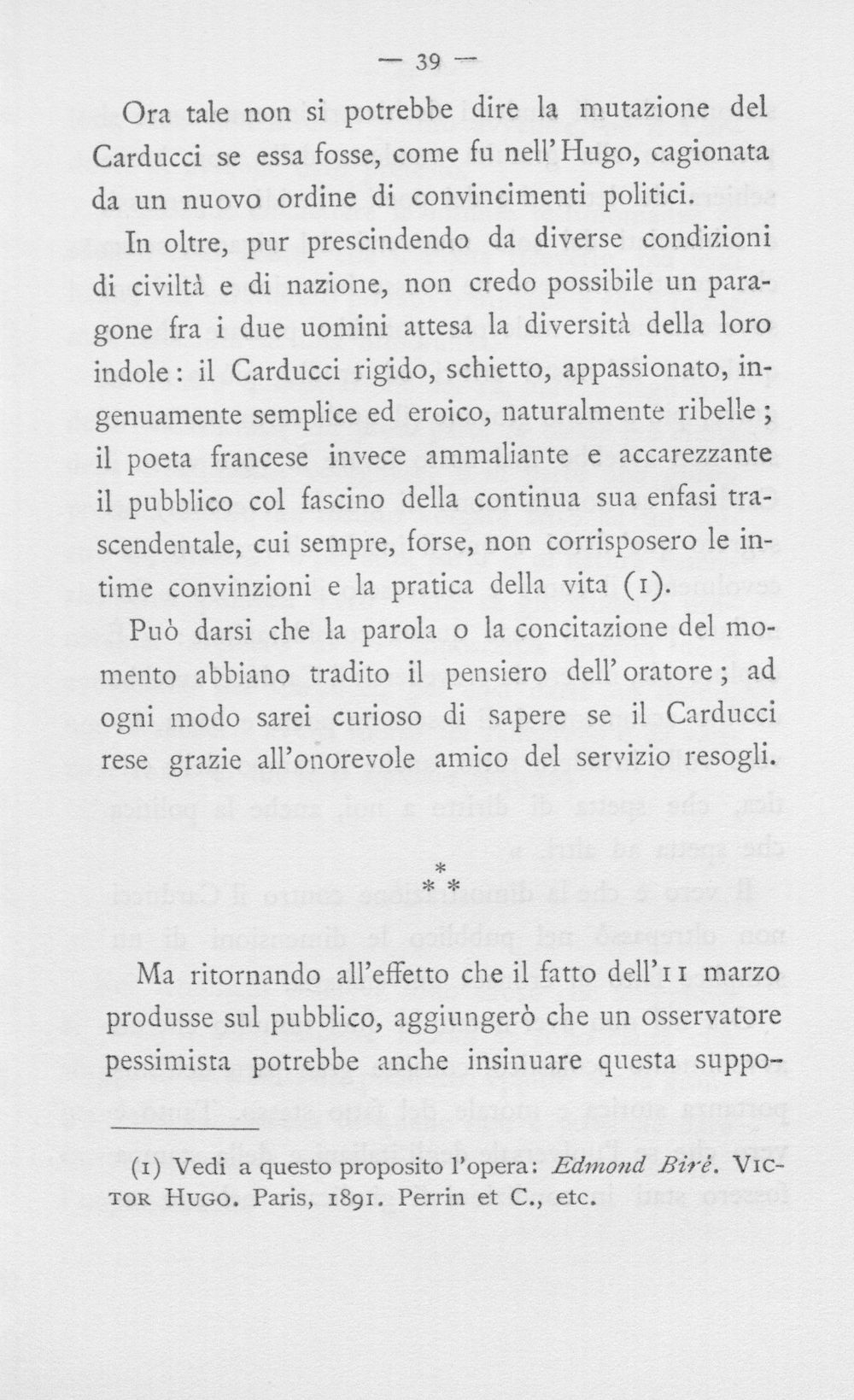 — 39 —

Ora tale non si potrebbe dire la mutazione del Carducci se essa fosse, come fu nell'Hugo, cagionata da un nuovo ordine di convincimenti politici.

In oltre, pur prescindendo da diverse condizioni di civiltà e di nazione, non credo possibile un paragone fra i due uomini attesa la diversità della loro indole: il Carducci rigido, schietto, appassionato, ingenuamente semplice ed eroico, naturalmente ribelle; il poeta francese invece ammaliante e accarezzante il pubblico col fascino della continua sua enfasi trascendentale, cui sempre, forse, non corrisposero le intime convinzioni e la pratica della vita (1).

Può darsi che la parola o la concitazione del momento abbiano tradito il pensiero dell'oratore; ad ogni modo sarei curioso di sapere se il Carducci rese grazie all'onorevole amico del servizio resogli.

* * *

Ma ritornando all'effetto che il fatto dell'11 marzo produsse sul pubblico, aggiungerò che un osservatore pessimista potrebbe anche insinuare questa suppo-

(1) Vedi a questo proposito l'opera: Edmond Biré. Victor Hugo. Paris, 1891. Perrin et C., etc.